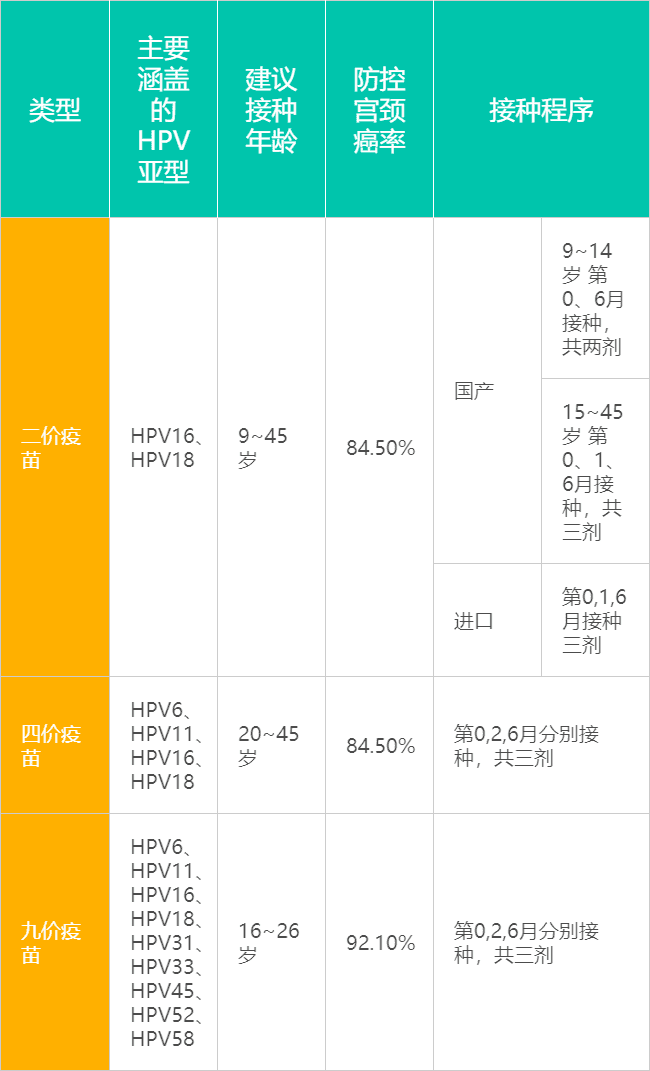 | 类型 | 主要涵盖的HPV亚型 | 建议接种年龄 | 防控宫颈癌率 | 接种程序 | |
|---|---|---|---|---|---|
| 二价疫苗 | HPV16、HPV18 | 9~45岁 | 84.50% | 国产 | 9~14岁 第0、6月接种，共两剂 |
| | | | | | 15~45岁 第0、1、6月接种，共三剂 |
| | | | | 进口 | 第0,1,6月接种三剂 |
| 四价疫苗 | HPV6、HPV11、HPV16、HPV18 | 20~45岁 | 84.50% | 第0,2,6月分别接种，共三剂 | |
| 九价疫苗 | HPV6、HPV11、HPV16、HPV18、HPV31、HPV33、HPV45、HPV52、HPV58 | 16~26岁 | 92.10% | 第0,2,6月分别接种，共三剂 | |